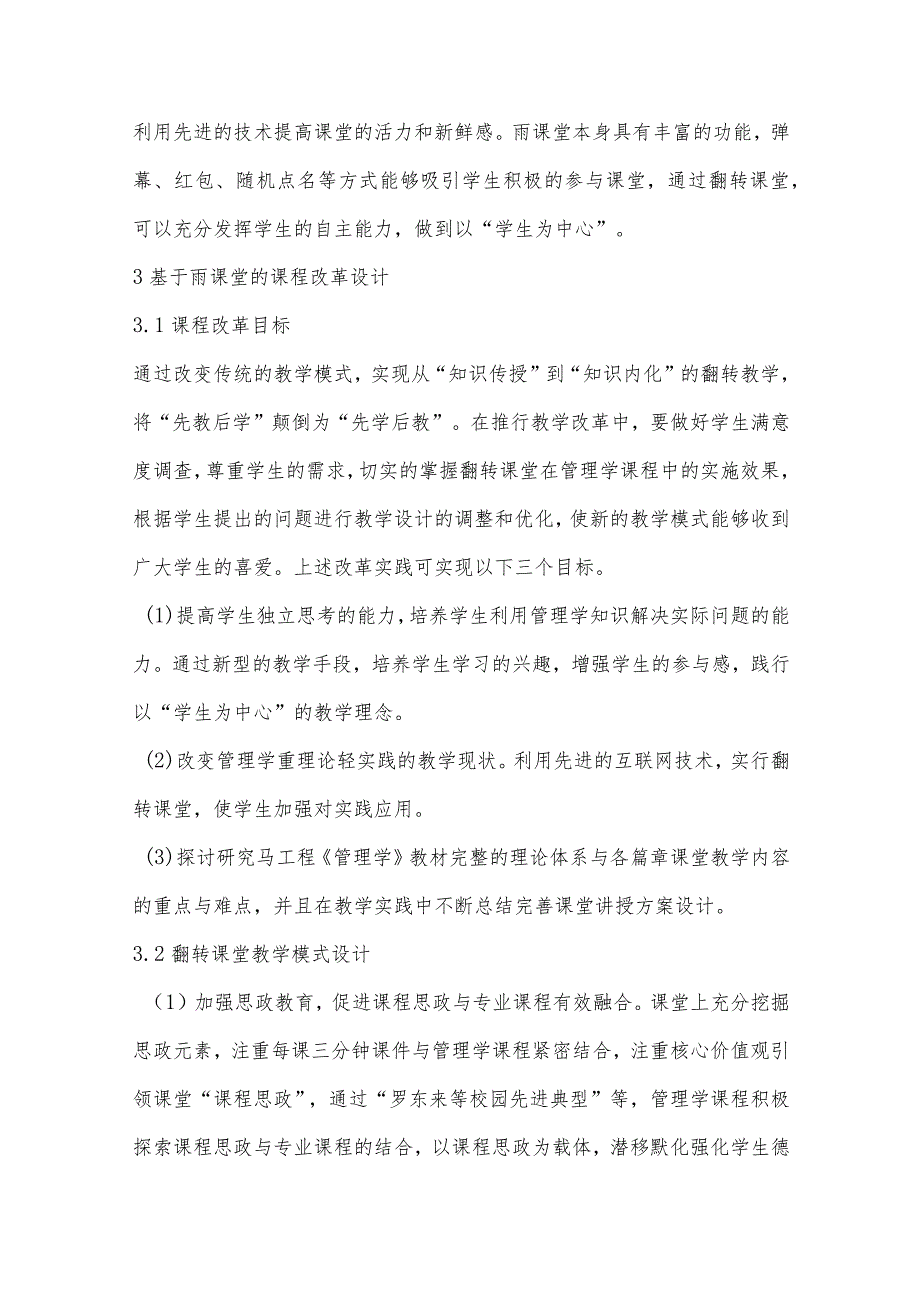 利用先进的技术提高课堂的活力和新鲜感。雨课堂本身具有丰富的功能，弹幕、红包、随机点名等方式能够吸引学生积极的参与课堂，通过翻转课堂，可以充分发挥学生的自主能力，做到以“学生为中心”。

3基于雨课堂的课程改革设计

3.1课程改革目标

通过改变传统的教学模式，实现从“知识传授”到“知识内化”的翻转教学，将“先教后学”颠倒为“先学后教”。在推行教学改革中，要做好学生满意度调查，尊重学生的需求，切实的掌握翻转课堂在管理学课程中的实施效果，根据学生提出的问题进行教学设计的调整和优化，使新的教学模式能够收到广大学生的喜爱。上述改革实践可实现以下三个目标。

(1)提高学生独立思考的能力，培养学生利用管理学知识解决实际问题的能力。通过新型的教学手段，培养学生学习的兴趣，增强学生的参与感，践行以“学生为中心”的教学理念。

(2)改变管理学重理论轻实践的教学现状。利用先进的互联网技术，实行翻转课堂，使学生加强对实践应用。

(3)探讨研究马工程《管理学》教材完整的理论体系与各篇章课堂教学内容的重点与难点，并且在教学实践中不断总结完善课堂讲授方案设计。

3.2翻转课堂教学模式设计

（1）加强思政教育，促进课程思政与专业课程有效融合。课堂上充分挖掘思政元素，注重每课三分钟课件与管理学课程紧密结合，注重核心价值观引领课堂“课程思政”，通过“罗东来等校园先进典型”等，管理学课程积极探索课程思政与专业课程的结合，以课程思政为载体，潜移默化强化学生德